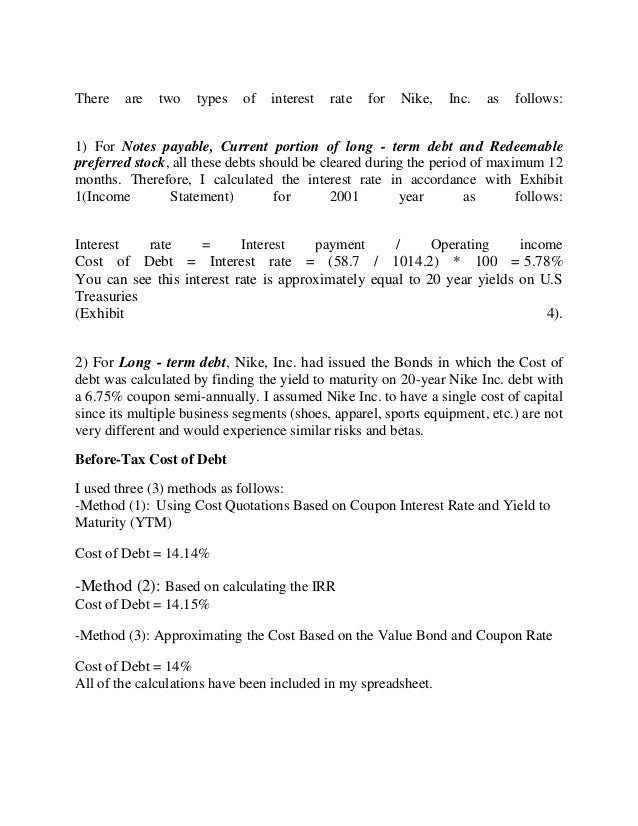 There are two types of interest rate for Nike, Inc. as follows:

1) For Notes payable, Current portion of long - term debt and Redeemable preferred stock, all these debts should be cleared during the period of maximum 12 months. Therefore, I calculated the interest rate in accordance with Exhibit 1(Income Statement) for 2001 year as follows:

Interest rate = Interest payment / Operating income
Cost of Debt = Interest rate = (58.7 / 1014.2) * 100 = 5.78%
You can see this interest rate is approximately equal to 20 year yields on U.S Treasuries
(Exhibit 4).

2) For Long - term debt, Nike, Inc. had issued the Bonds in which the Cost of debt was calculated by finding the yield to maturity on 20-year Nike Inc. debt with a 6.75% coupon semi-annually. I assumed Nike Inc. to have a single cost of capital since its multiple business segments (shoes, apparel, sports equipment, etc.) are not very different and would experience similar risks and betas.

Before-Tax Cost of Debt

I used three (3) methods as follows:
-Method (1): Using Cost Quotations Based on Coupon Interest Rate and Yield to Maturity (YTM)

Cost of Debt = 14.14%

-Method (2): Based on calculating the IRR
Cost of Debt = 14.15%

-Method (3): Approximating the Cost Based on the Value Bond and Coupon Rate

Cost of Debt = 14%
All of the calculations have been included in my spreadsheet.